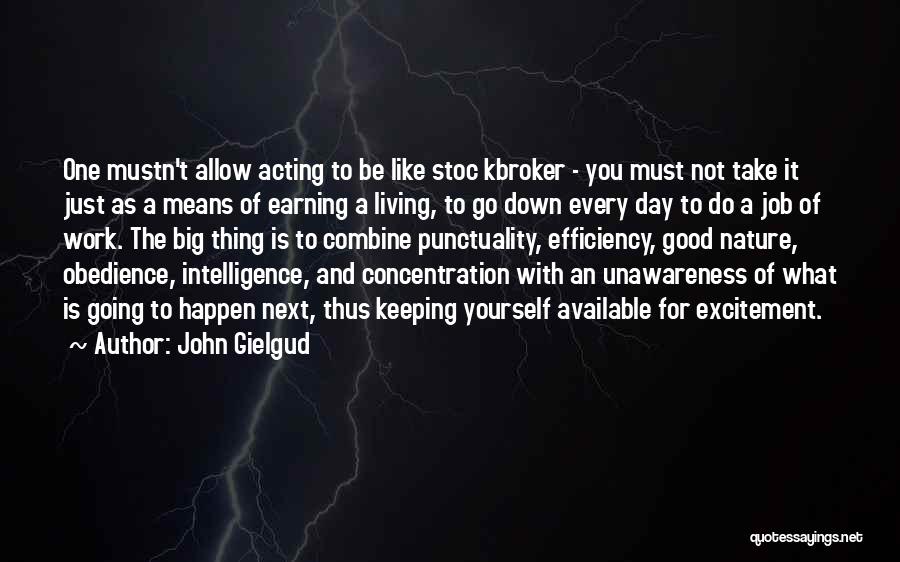 One mustn't allow acting to be like stoc kbroker - you must not take it just as a means of earning a living, to go down every day to do a job of work. The big thing is to combine punctuality, efficiency, good nature, obedience, intelligence, and concentration with an unawareness of what is going to happen next, thus keeping yourself available for excitement.
~ Author: John Gielgud

quotessayings.net